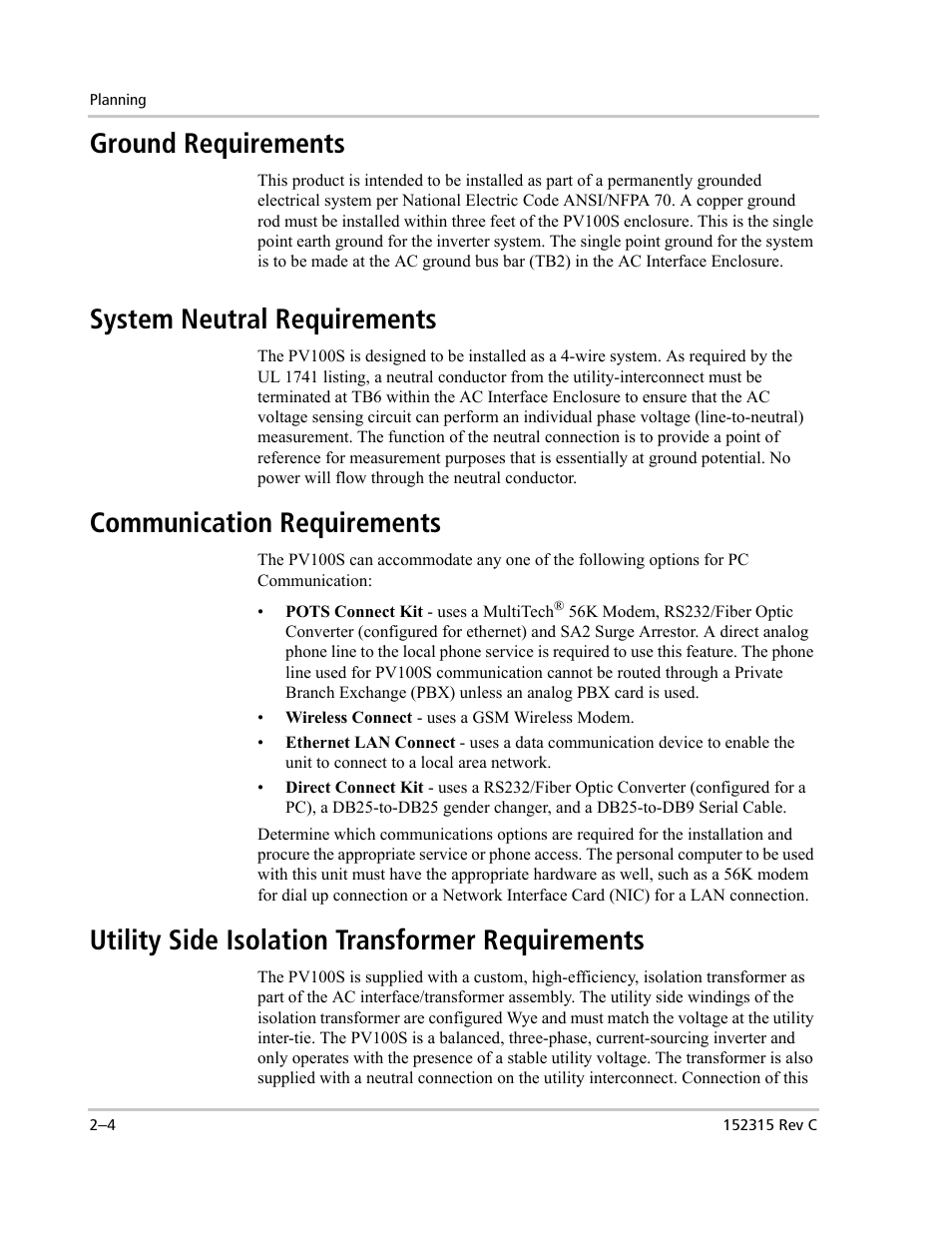 Planning

Ground Requirements

This product is intended to be installed as part of a permanently grounded electrical system per National Electric Code ANSI/NFPA 70. A copper ground rod must be installed within three feet of the PV100S enclosure. This is the single point earth ground for the inverter system. The single point ground for the system is to be made at the AC ground bus bar (TB2) in the AC Interface Enclosure.

System Neutral Requirements

The PV100S is designed to be installed as a 4-wire system. As required by the UL 1741 listing, a neutral conductor from the utility-interconnect must be terminated at TB6 within the AC Interface Enclosure to ensure that the AC voltage sensing circuit can perform an individual phase voltage (line-to-neutral) measurement. The function of the neutral connection is to provide a point of reference for measurement purposes that is essentially at ground potential. No power will flow through the neutral conductor.

Communication Requirements

The PV100S can accommodate any one of the following options for PC Communication:

• POTS Connect Kit - uses a MultiTech® 56K Modem, RS232/Fiber Optic Converter (configured for ethernet) and SA2 Surge Arrestor. A direct analog phone line to the local phone service is required to use this feature. The phone line used for PV100S communication cannot be routed through a Private Branch Exchange (PBX) unless an analog PBX card is used.
• Wireless Connect - uses a GSM Wireless Modem.
• Ethernet LAN Connect - uses a data communication device to enable the unit to connect to a local area network.
• Direct Connect Kit - uses a RS232/Fiber Optic Converter (configured for a PC), a DB25-to-DB25 gender changer, and a DB25-to-DB9 Serial Cable.

Determine which communications options are required for the installation and procure the appropriate service or phone access. The personal computer to be used with this unit must have the appropriate hardware as well, such as a 56K modem for dial up connection or a Network Interface Card (NIC) for a LAN connection.

Utility Side Isolation Transformer Requirements

The PV100S is supplied with a custom, high-efficiency, isolation transformer as part of the AC interface/transformer assembly. The utility side windings of the isolation transformer are configured Wye and must match the voltage at the utility inter-tie. The PV100S is a balanced, three-phase, current-sourcing inverter and only operates with the presence of a stable utility voltage. The transformer is also supplied with a neutral connection on the utility interconnect. Connection of this

2–4

152315 Rev C